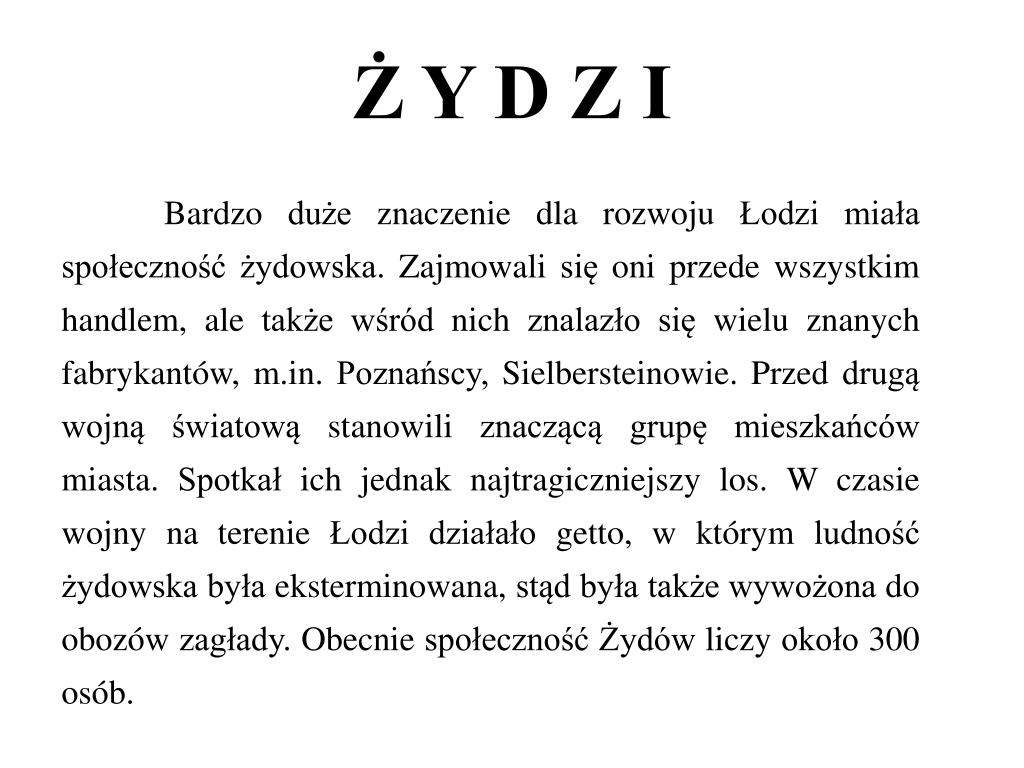 Ż Y D Z I

Bardzo duże znaczenie dla rozwoju Łodzi miała społeczność żydowska. Zajmowali się oni przede wszystkim handlem, ale także wśród nich znalazło się wielu znanych fabrykantów, m.in. Poznańscy, Sielbersteinowie. Przed drugą wojną światową stanowili znaczącą grupę mieszkańców miasta. Spotkał ich jednak najtragiczniejszy los. W czasie wojny na terenie Łodzi działało getto, w którym ludność żydowska była eksterminowana, stąd była także wywożona do obozów zagłady. Obecnie społeczność Żydów liczy około 300 osób.